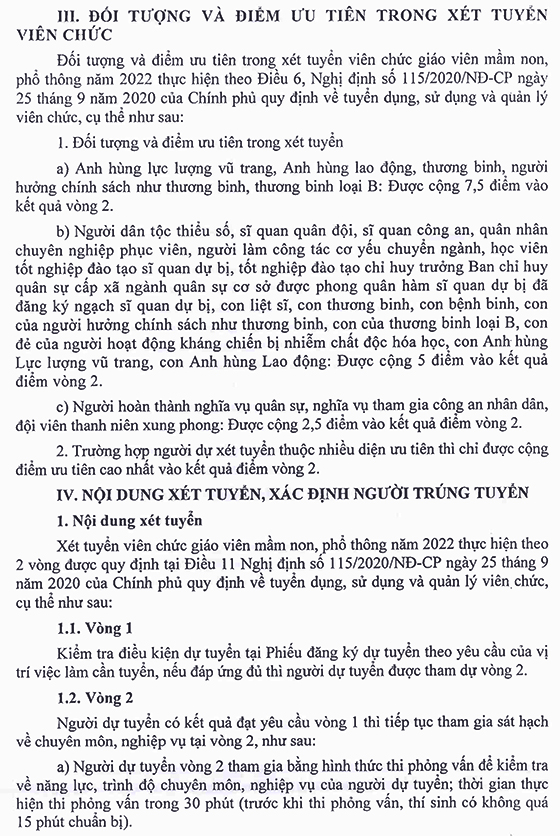 III. ĐỐI TƯỢNG VÀ ĐIỂM ƯU TIÊN TRONG XÉT TUYỂN VIÊN CHỨC

Đối tượng và điểm ưu tiên trong xét tuyển viên chức giáo viên mầm non, phổ thông năm 2022 thực hiện theo Điều 6, Nghị định số 115/2020/NĐ-CP ngày 25 tháng 9 năm 2020 của Chính phủ quy định về tuyển dụng, sử dụng và quản lý viên chức, cụ thể như sau:

1. Đối tượng và điểm ưu tiên trong xét tuyển

a) Anh hùng lực lượng vũ trang, Anh hùng lao động, thương binh, người hưởng chính sách như thương binh, thương binh loại B: Được cộng 7,5 điểm vào kết quả vòng 2.

b) Người dân tộc thiểu số, sĩ quan quân đội, sĩ quan công an, quân nhân chuyên nghiệp phục viên, người làm công tác cơ yếu chuyển ngành, học viên tốt nghiệp đào tạo sĩ quan dự bị, tốt nghiệp đào tạo chỉ huy trưởng Ban chỉ huy quân sự cấp xã ngành quân sự cơ sở được phong quân hàm sĩ quan dự bị đã đăng ký ngạch sĩ quan dự bị, con liệt sĩ, con thương binh, con bệnh binh, con của người hưởng chính sách như thương binh, con của thương binh loại B, con đẻ của người hoạt động kháng chiến bị nhiễm chất độc hóa học, con Anh hùng Lực lượng vũ trang, con Anh hùng Lao động: Được cộng 5 điểm vào kết quả điểm vòng 2.

c) Người hoàn thành nghĩa vụ quân sự, nghĩa vụ tham gia công an nhân dân, đội viên thanh niên xung phong: Được cộng 2,5 điểm vào kết quả điểm vòng 2.

2. Trường hợp người dự xét tuyển thuộc nhiều diện ưu tiên thì chỉ được cộng điểm ưu tiên cao nhất vào kết quả điểm vòng 2.

IV. NỘI DUNG XÉT TUYỂN, XÁC ĐỊNH NGƯỜI TRÚNG TUYỂN

1. Nội dung xét tuyển

Xét tuyển viên chức giáo viên mầm non, phổ thông năm 2022 thực hiện theo 2 vòng được quy định tại Điều 11 Nghị định số 115/2020/NĐ-CP ngày 25 tháng 9 năm 2020 của Chính phủ quy định về tuyển dụng, sử dụng và quản lý viên chức, cụ thể như sau:

1.1. Vòng 1

Kiểm tra điều kiện dự tuyển tại Phiếu đăng ký dự tuyển theo yêu cầu của vị trí việc làm cần tuyển, nếu đáp ứng đủ thì người dự tuyển được tham dự vòng 2.

1.2. Vòng 2

Người dự tuyển có kết quả đạt yêu cầu vòng 1 thì tiếp tục tham gia sát hạch về chuyên môn, nghiệp vụ tại vòng 2, như sau:

a) Người dự tuyển vòng 2 tham gia bằng hình thức thi phỏng vấn để kiểm tra về năng lực, trình độ chuyên môn, nghiệp vụ của người dự tuyển; thời gian thực hiện thi phỏng vấn trong 30 phút (trước khi thi phỏng vấn, thí sinh có không quá 15 phút chuẩn bị).